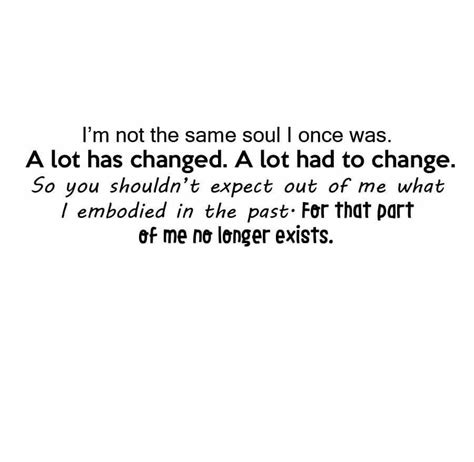 I'm not the same soul I once was.
A lot has changed. A lot had to change.
So you shouldn't expect out of me what I embodied in the past. For that part of me no longer exists.